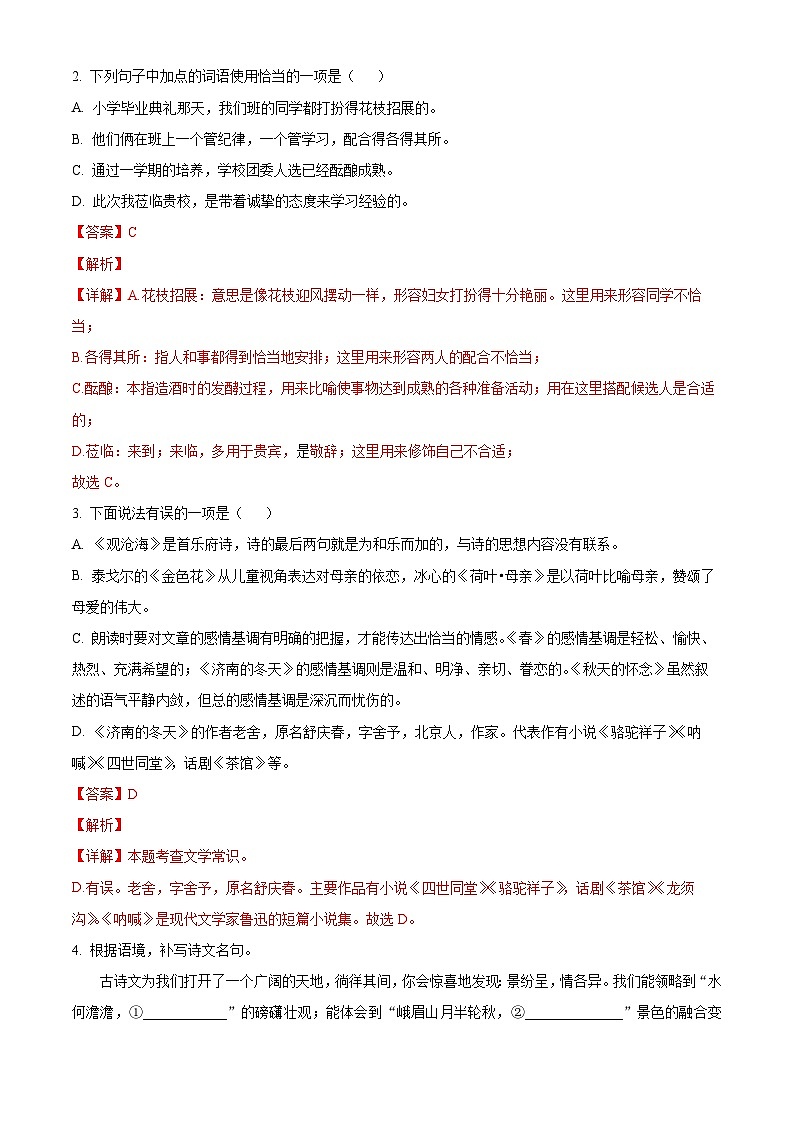 2. 下列句子中加点的词语使用恰当的一项是（    ）

A. 小学毕业典礼那天，我们班的同学都打扮得花枝招展的。

B. 他们俩在班上一个管纪律，一个管学习，配合得各得其所。

C. 通过一学期的培养，学校团委人选已经酝酿成熟。

D. 此次我莅临贵校，是带着诚挚的态度来学习经验的。

【答案】C

【解析】

【详解】A.花枝招展：意思是像花枝迎风摆动一样，形容妇女打扮得十分艳丽。这里用来形容同学不恰当；

B.各得其所：指人和事都得到恰当地安排；这里用来形容两人的配合不恰当；

C.酝酿：本指造酒时的发酵过程，用来比喻使事物达到成熟的各种准备活动；用在这里搭配候选人是合适的；

D.莅临：来到；来临，多用于贵宾，是敬辞；这里用来修饰自己不合适；

故选 C。

3. 下面说法有误的一项是（    ）

A. 《观沧海》是首乐府诗，诗的最后两句就是为和乐而加的，与诗的思想内容没有联系。

B. 泰戈尔的《金色花》从儿童视角表达对母亲的依恋，冰心的《荷叶•母亲》是以荷叶比喻母亲，赞颂了母爱的伟大。

C. 朗读时要对文章的感情基调有明确的把握，才能传达出恰当的情感。《春》的感情基调是轻松、愉快、热烈、充满希望的；《济南的冬天》的感情基调则是温和、明净、亲切、眷恋的。《秋天的怀念》虽然叙述的语气平静内敛，但总的感情基调是深沉而忧伤的。

D. 《济南的冬天》的作者老舍，原名舒庆春，字舍予，北京人，作家。代表作有小说《骆驼祥子》《呐喊》《四世同堂》，话剧《茶馆》等。

【答案】D

【解析】

【详解】本题考查文学常识。

D.有误。老舍，字舍予，原名舒庆春。主要作品有小说《四世同堂》《骆驼祥子》，话剧《茶馆》《龙须沟》。《呐喊》是现代文学家鲁迅的短篇小说集。故选 D。

4. 根据语境，补写诗文名句。

古诗文为我们打开了一个广阔的天地，徜徉其间，你会惊喜地发现：景纷呈，情各异。我们能领略到“水何澹澹，①____________”的磅礴壮观；能体会到“峨眉山月半轮秋，②______________”景色的融合变